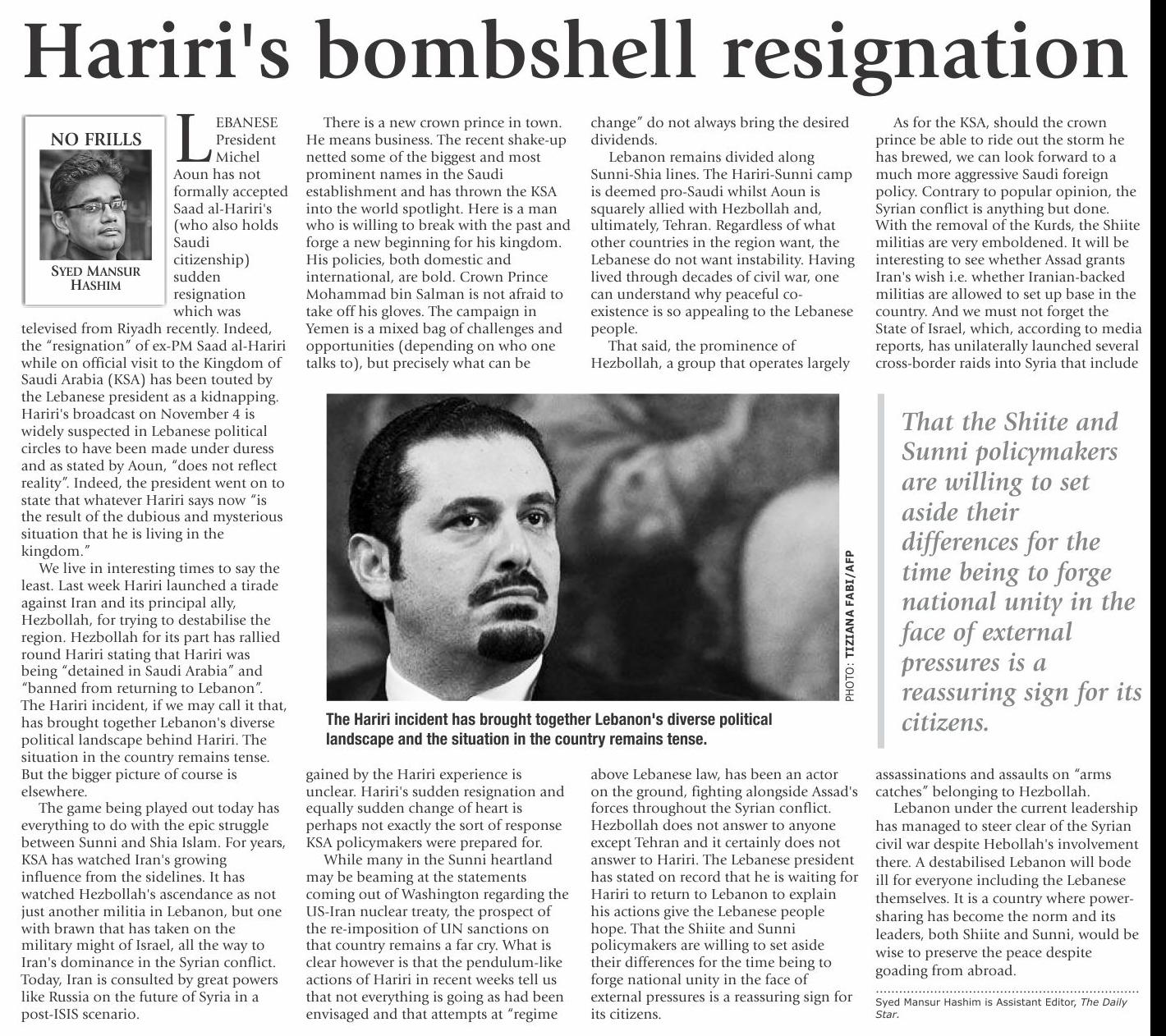 Hariri's bombshell resignation

NO FRILLS

SYED MANSUR HASHIM

LEBANESE President Michel Aoun has not formally accepted Saad al-Hariri's (who also holds Saudi citizenship) sudden resignation which was televised from Riyadh recently. Indeed, the "resignation" of ex-PM Saad al-Hariri while on official visit to the Kingdom of Saudi Arabia (KSA) has been touted by the Lebanese president as a kidnapping. Hariri's broadcast on November 4 is widely suspected in Lebanese political circles to have been made under duress and as stated by Aoun, "does not reflect reality". Indeed, the president went on to state that whatever Hariri says now "is the result of the dubious and mysterious situation that he is living in the kingdom."

We live in interesting times to say the least. Last week Hariri launched a tirade against Iran and its principal ally, Hezbollah, for trying to destabilise the region. Hezbollah for its part has rallied round Hariri stating that Hariri was being "detained in Saudi Arabia" and "banned from returning to Lebanon". The Hariri incident, if we may call it that, has brought together Lebanon's diverse political landscape behind Hariri. The situation in the country remains tense. But the bigger picture of course is elsewhere.

The game being played out today has everything to do with the epic struggle between Sunni and Shia Islam. For years, KSA has watched Iran's growing influence from the sidelines. It has watched Hezbollah's ascendance as not just another militia in Lebanon, but one with brawn that has taken on the military might of Israel, all the way to Iran's dominance in the Syrian conflict. Today, Iran is consulted by great powers like Russia on the future of Syria in a post-ISIS scenario.

There is a new crown prince in town. He means business. The recent shake-up netted some of the biggest and most prominent names in the Saudi establishment and has thrown the KSA into the world spotlight. Here is a man who is willing to break with the past and forge a new beginning for his kingdom. His policies, both domestic and international, are bold. Crown Prince Mohammad bin Salman is not afraid to take off his gloves. The campaign in Yemen is a mixed bag of challenges and opportunities (depending on who one talks to), but precisely what can be gained by the Hariri experience is unclear. Hariri's sudden resignation and equally sudden change of heart is perhaps not exactly the sort of response KSA policymakers were prepared for.

While many in the Sunni heartland may be beaming at the statements coming out of Washington regarding the US-Iran nuclear treaty, the prospect of the re-imposition of UN sanctions on that country remains a far cry. What is clear however is that the pendulum-like actions of Hariri in recent weeks tell us that not everything is going as had been envisaged and that attempts at "regime change" do not always bring the desired dividends.

Lebanon remains divided along Sunni-Shia lines. The Hariri-Sunni camp is deemed pro-Saudi whilst Aoun is squarely allied with Hezbollah and, ultimately, Tehran. Regardless of what other countries in the region want, the Lebanese do not want instability. Having lived through decades of civil war, one can understand why peaceful co-existence is so appealing to the Lebanese people.

That said, the prominence of Hezbollah, a group that operates largely above Lebanese law, has been an actor on the ground, fighting alongside Assad's forces throughout the Syrian conflict. Hezbollah does not answer to anyone except Tehran and it certainly does not answer to Hariri. The Lebanese president has stated on record that he is waiting for Hariri to return to Lebanon to explain his actions give the Lebanese people hope. That the Shiite and Sunni policymakers are willing to set aside their differences for the time being to forge national unity in the face of external pressures is a reassuring sign for its citizens.

As for the KSA, should the crown prince be able to ride out the storm he has brewed, we can look forward to a much more aggressive Saudi foreign policy. Contrary to popular opinion, the Syrian conflict is anything but done. With the removal of the Kurds, the Shiite militias are very emboldened. It will be interesting to see whether Assad grants Iran's wish i.e. whether Iranian-backed militias are allowed to set up base in the country. And we must not forget the State of Israel, which, according to media reports, has unilaterally launched several cross-border raids into Syria that include assassinations and assaults on "arms catches" belonging to Hezbollah.

Lebanon under the current leadership has managed to steer clear of the Syrian civil war despite Hebollah's involvement there. A destabilised Lebanon will bode ill for everyone including the Lebanese themselves. It is a country where power-sharing has become the norm and its leaders, both Shiite and Sunni, would be wise to preserve the peace despite goading from abroad.

Syed Mansur Hashim is Assistant Editor, The Daily Star.

PHOTO: TIZIANA FABI/AFP

The Hariri incident has brought together Lebanon's diverse political landscape and the situation in the country remains tense.

That the Shiite and Sunni policymakers are willing to set aside their differences for the time being to forge national unity in the face of external pressures is a reassuring sign for its citizens.